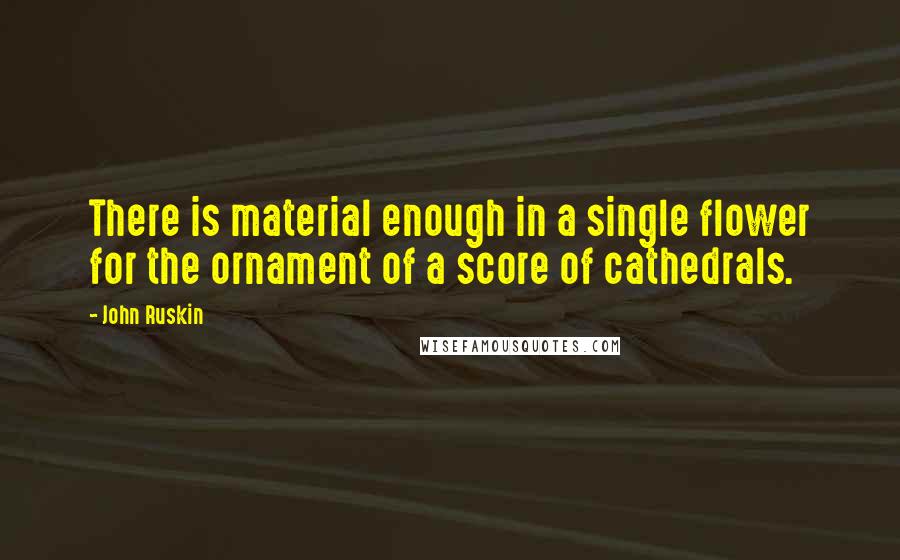 There is material enough in a single flower for the ornament of a score of cathedrals.

- John Ruskin

WISEFAMOUSQUOTES.COM